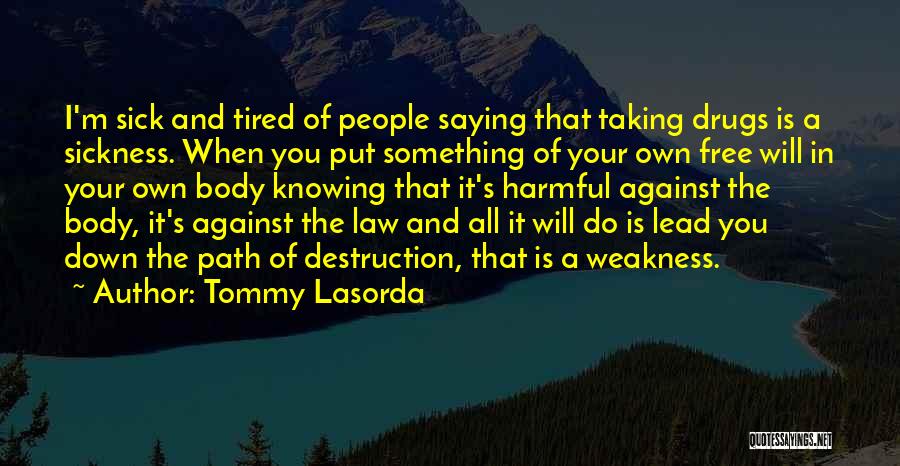 I'm sick and tired of people saying that taking drugs is a sickness. When you put something of your own free will in your own body knowing that it's harmful against the body, it's against the law and all it will do is lead you down the path of destruction, that is a weakness.

~ Author: Tommy Lasorda

QUOTESSAYINGS.NET